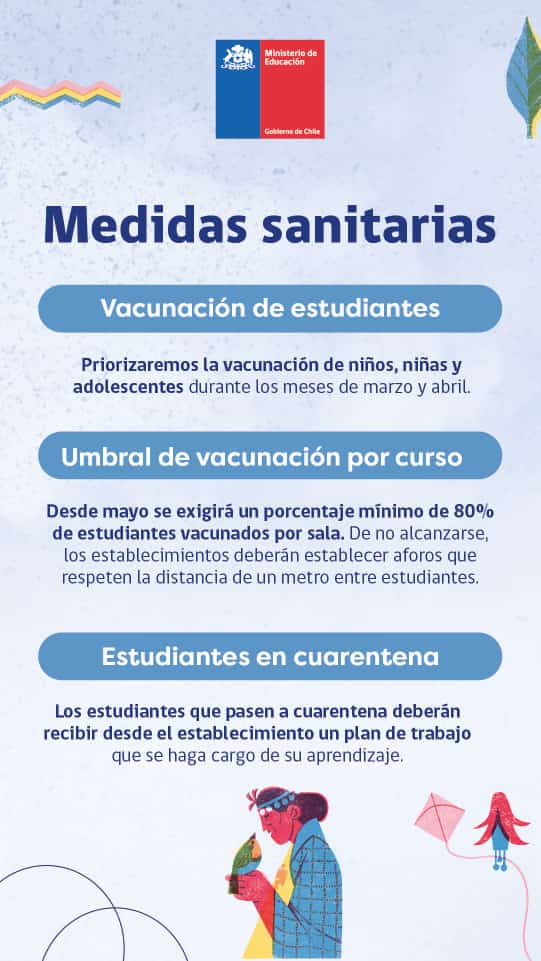 Ministerio de Educación

Gobierno de Chile

Medidas sanitarias

Vacunación de estudiantes

Priorizaremos la vacunación de niños, niñas y adolescentes durante los meses de marzo y abril.

Umbral de vacunación por curso

Desde mayo se exigirá un porcentaje mínimo de 80% de estudiantes vacunados por sala. De no alcanzarse, los establecimientos deberán establecer aforos que respeten la distancia de un metro entre estudiantes.

Estudiantes en cuarentena

Los estudiantes que pasen a cuarentena deberán recibir desde el establecimiento un plan de trabajo que se haga cargo de su aprendizaje.